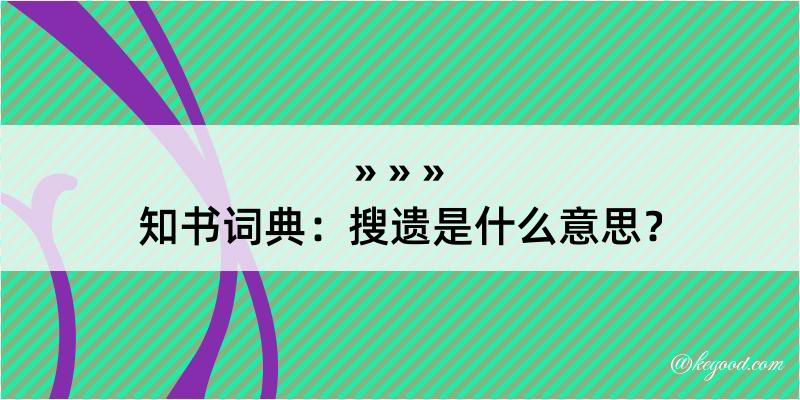 » » »
知书词典：搜遗是什么意思？

@keyood.com